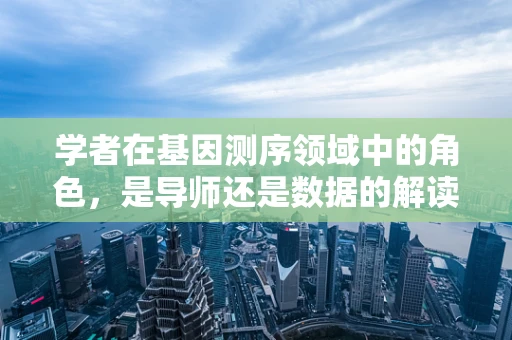 学者在基因测序领域中的角色，是导师还是数据的解读